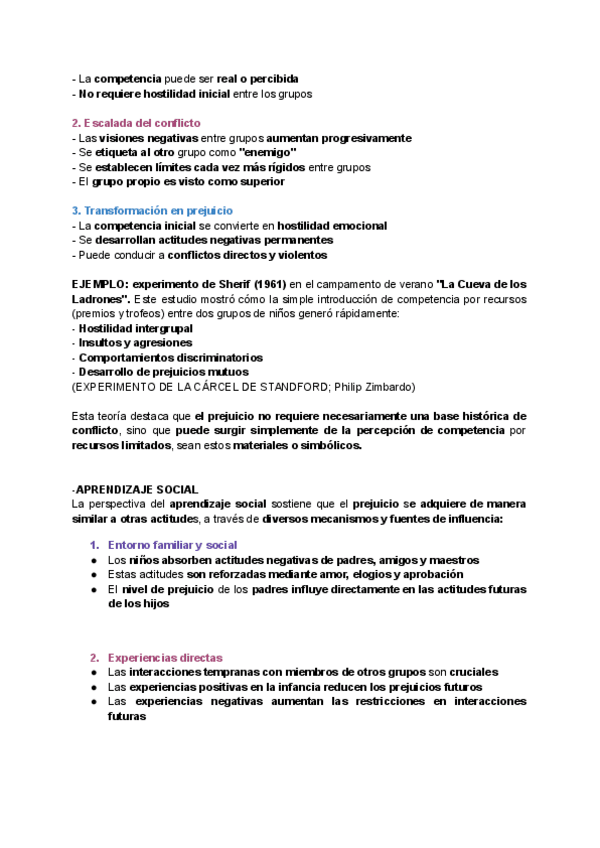 - La competencia puede ser real o percibida
- No requiere hostilidad inicial entre los grupos

2. Escalada del conflicto
- Las visiones negativas entre grupos aumentan progresivamente
- Se etiqueta al otro grupo como "enemigo"
- Se establecen límites cada vez más rígidos entre grupos
- El grupo propio es visto como superior

3. Transformación en prejuicio
- La competencia inicial se convierte en hostilidad emocional
- Se desarrollan actitudes negativas permanentes
- Puede conducir a conflictos directos y violentos

EJEMPLO: experimento de Sherif (1961) en el campamento de verano "La Cueva de los Ladrones". Este estudio mostró cómo la simple introducción de competencia por recursos (premios y trofeos) entre dos grupos de niños generó rápidamente:
- Hostilidad intergrupal
- Insultos y agresiones
- Comportamientos discriminatorios
- Desarrollo de prejuicios mutuos
(EXPERIMENTO DE LA CÁRCEL DE STANDFORD; Philip Zimbardo)

Esta teoría destaca que el prejuicio no requiere necesariamente una base histórica de conflicto, sino que puede surgir simplemente de la percepción de competencia por recursos limitados, sean estos materiales o simbólicos.

-APRENDIZAJE SOCIAL
La perspectiva del aprendizaje social sostiene que el prejuicio se adquiere de manera similar a otras actitudes, a través de diversos mecanismos y fuentes de influencia:

1. Entorno familiar y social
● Los niños absorben actitudes negativas de padres, amigos y maestros
● Estas actitudes son reforzadas mediante amor, elogios y aprobación
● El nivel de prejuicio de los padres influye directamente en las actitudes futuras de los hijos

2. Experiencias directas
● Las interacciones tempranas con miembros de otros grupos son cruciales
● Las experiencias positivas en la infancia reducen los prejuicios futuros
● Las experiencias negativas aumentan las restricciones en interacciones futuras